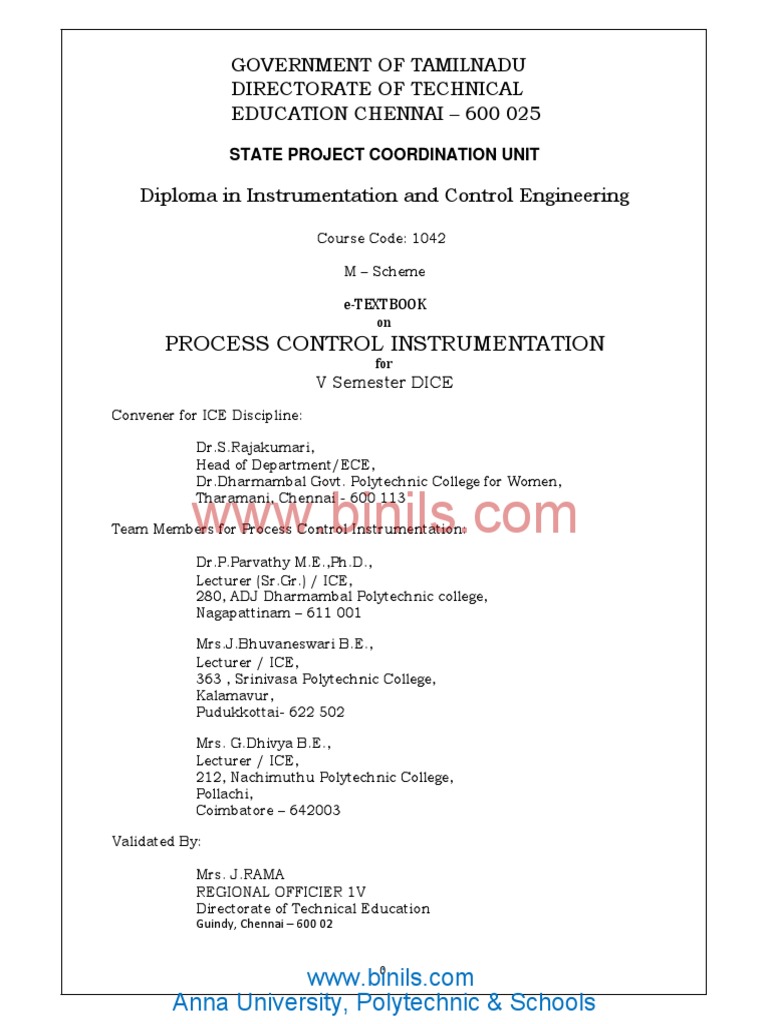 GOVERNMENT OF TAMILNADU
DIRECTORATE OF TECHNICAL
EDUCATION CHENNAI – 600 025

STATE PROJECT COORDINATION UNIT

Diploma in Instrumentation and Control Engineering

Course Code: 1042

M – Scheme

e-TEXTBOOK
on
PROCESS CONTROL INSTRUMENTATION
for
V Semester DICE

Convener for ICE Discipline:

Dr.S.Rajakumari,
Head of Department/ECE,
Dr.Dharmambal Govt. Polytechnic College for Women,
Tharamani, Chennai - 600 113

www.binils.com

Team Members for Process Control Instrumentation:

Dr.P.Parvathy M.E.,Ph.D.,
Lecturer (Sr.Gr.) / ICE,
280, ADJ Dharmambal Polytechnic college,
Nagapattinam – 611 001

Mrs.J.Bhuvaneswari B.E.,
Lecturer / ICE,
363 , Srinivasa Polytechnic College,
Kalamavur,
Pudukkottai- 622 502

Mrs. G.Dhivya B.E.,
Lecturer / ICE,
212, Nachimuthu Polytechnic College,
Pollachi,
Coimbatore – 642003

Validated By:

Mrs. J.RAMA
REGIONAL OFFICIER 1V
Directorate of Technical Education
Guindy, Chennai – 600 02

0

www.binils.com
Anna University, Polytechnic & Schools